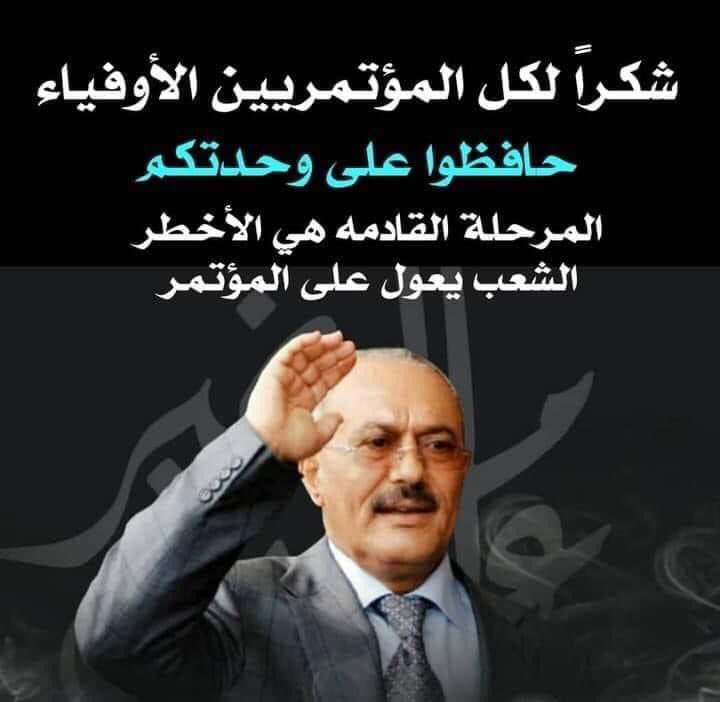 شكراً لكل المؤتمريين الأوفياء

حافظوا على وحدتكم

المرحلة القادمه هي الأخطر
الشعب يعول على المؤتمر